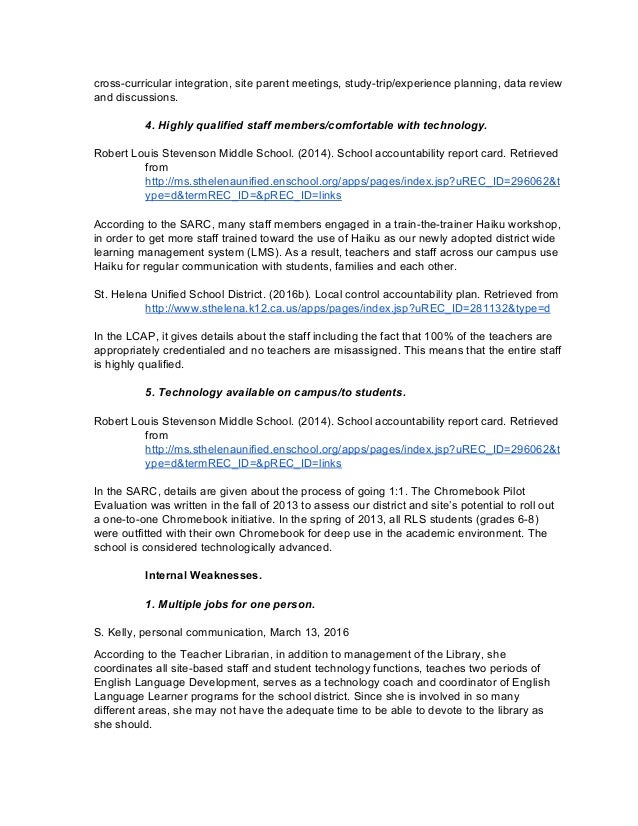 cross-curricular integration, site parent meetings, study-trip/experience planning, data review and discussions.

4. Highly qualified staff members/comfortable with technology.

Robert Louis Stevenson Middle School. (2014). School accountability report card. Retrieved from http://ms.sthelenaunified.enschool.org/apps/pages/index.jsp?uREC_ID=296062&type=d&termREC_ID=&pREC_ID=links

According to the SARC, many staff members engaged in a train-the-trainer Haiku workshop, in order to get more staff trained toward the use of Haiku as our newly adopted district wide learning management system (LMS). As a result, teachers and staff across our campus use Haiku for regular communication with students, families and each other.

St. Helena Unified School District. (2016b). Local control accountability plan. Retrieved from http://www.sthelena.k12.ca.us/apps/pages/index.jsp?uREC_ID=281132&type=d

In the LCAP, it gives details about the staff including the fact that 100% of the teachers are appropriately credentialed and no teachers are misassigned. This means that the entire staff is highly qualified.

5. Technology available on campus/to students.

Robert Louis Stevenson Middle School. (2014). School accountability report card. Retrieved from http://ms.sthelenaunified.enschool.org/apps/pages/index.jsp?uREC_ID=296062&type=d&termREC_ID=&pREC_ID=links

In the SARC, details are given about the process of going 1:1. The Chromebook Pilot Evaluation was written in the fall of 2013 to assess our district and site's potential to roll out a one-to-one Chromebook initiative. In the spring of 2013, all RLS students (grades 6-8) were outfitted with their own Chromebook for deep use in the academic environment. The school is considered technologically advanced.

Internal Weaknesses.

1. Multiple jobs for one person.

S. Kelly, personal communication, March 13, 2016

According to the Teacher Librarian, in addition to management of the Library, she coordinates all site-based staff and student technology functions, teaches two periods of English Language Development, serves as a technology coach and coordinator of English Language Learner programs for the school district. Since she is involved in so many different areas, she may not have the adequate time to be able to devote to the library as she should.